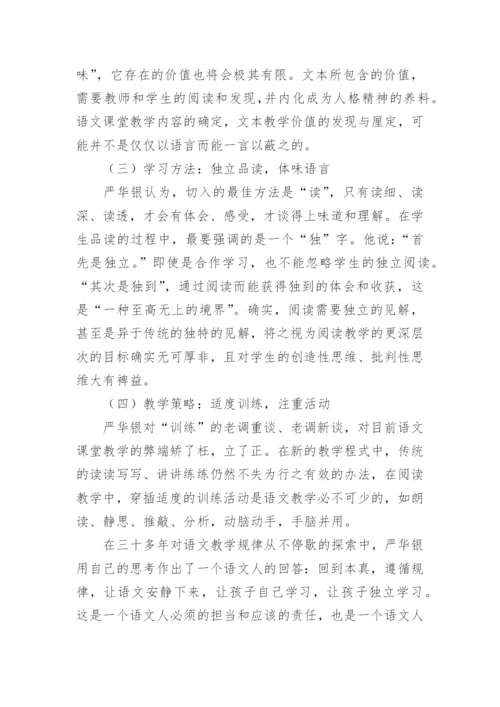 味”，它存在的价值也将会极其有限。文本所包含的价值，需要教师和学生的阅读和发现，并内化成为人格精神的养料。语文课堂教学内容的确定，文本教学价值的发现与厘定，可能并不是仅仅以语言而能一言以蔽之的。

（三）学习方法：独立品读，体味语言

严华银认为，切入的最佳方法是“读”，只有读细、读深、读透，才会有体会、感受，才谈得上味道和理解。在学生品读的过程中，最要强调的是一个“独”字。他说：“首先是独立。”即使是合作学习，也不能忽略学生的独立阅读。“其次是独到”，通过阅读而能获得独到的体会和收获，这是“一种至高无上的境界”。确实，阅读需要独立的见解，甚至是异于传统的独特的见解，将之视为阅读教学的更深层次的目标确实无可厚非，且对学生的创造性思维、批判性思维大有裨益。

（四）教学策略：适度训练，注重活动

严华银对“训练”的老调重谈、老调新谈，对目前语文课堂教学的弊端矫了枉，立了正。在新的教学程式中，传统的读读写写、讲讲练练仍然不失为行之有效的办法，在阅读教学中，穿插适度的训练活动是语文教学必不可少的，如朗读、静思、推敲、分析，动脑动手，手脑并用。

在三十多年对语文教学规律从不停歇的探索中，严华银用自己的思考作出了一个语文人的回答：回到本真，遵循规律，让语文安静下来，让孩子自己学习，让孩子独立学习。这是一个语文人必须的担当和应该的责任，也是一个语文人